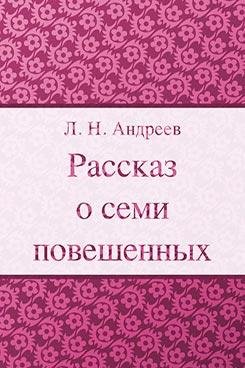 Л. Н. Андреев

Рассказ о семи повешенных